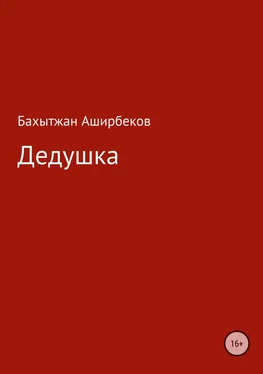 Бахытжан Аширбеков

Дедушка

16+